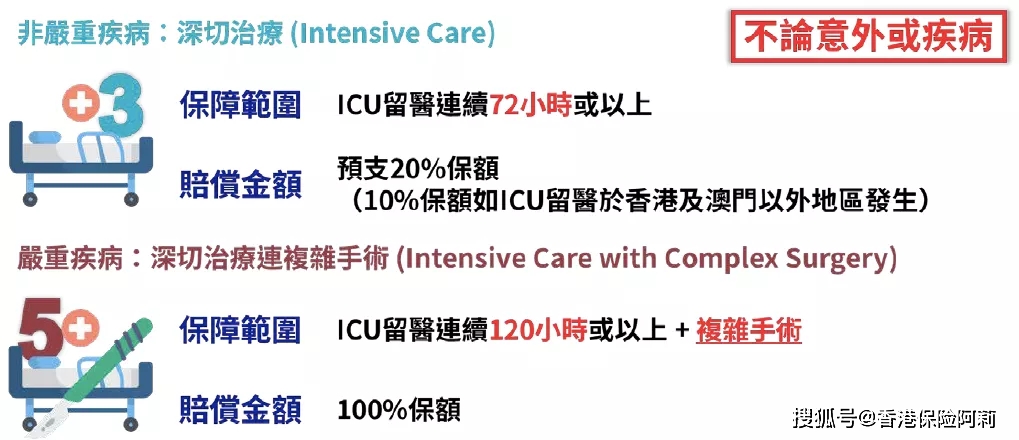 非嚴重疾病：深切治療 (Intensive Care)

不論意外或疾病

3

保障範圍 ICU留醫連續72小時或以上

賠償金額 預支20%保額
（10%保額如ICU留醫於香港及澳門以外地區發生）

嚴重疾病：深切治療連複雜手術 (Intensive Care with Complex Surgery)

5

保障範圍 ICU留醫連續120小時或以上 + 複雜手術

賠償金額 100%保額

搜狐号@香港保险阿莉